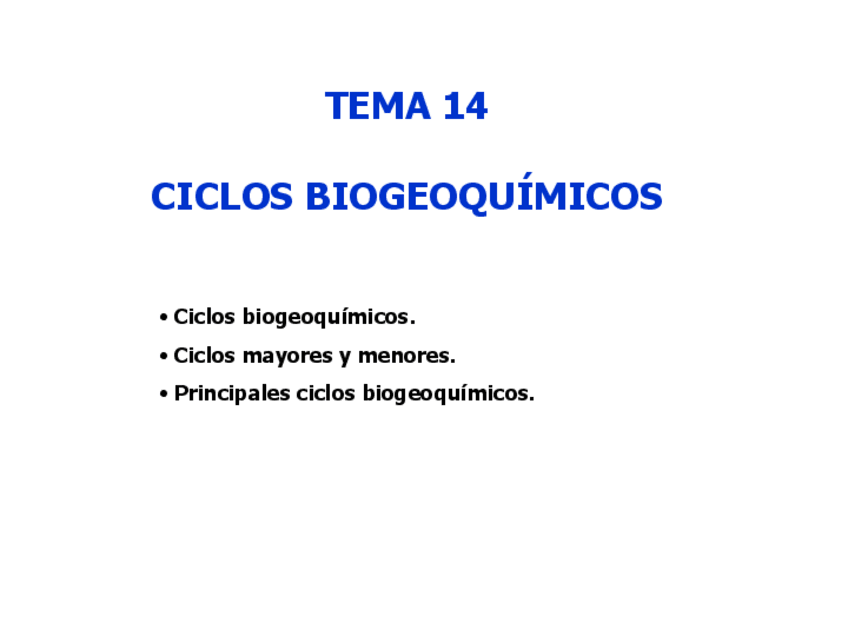 TEMA 14

CICLOS BIOGEOQUÍMICOS

• Ciclos biogeoquímicos.
• Ciclos mayores y menores.
• Principales ciclos biogeoquímicos.